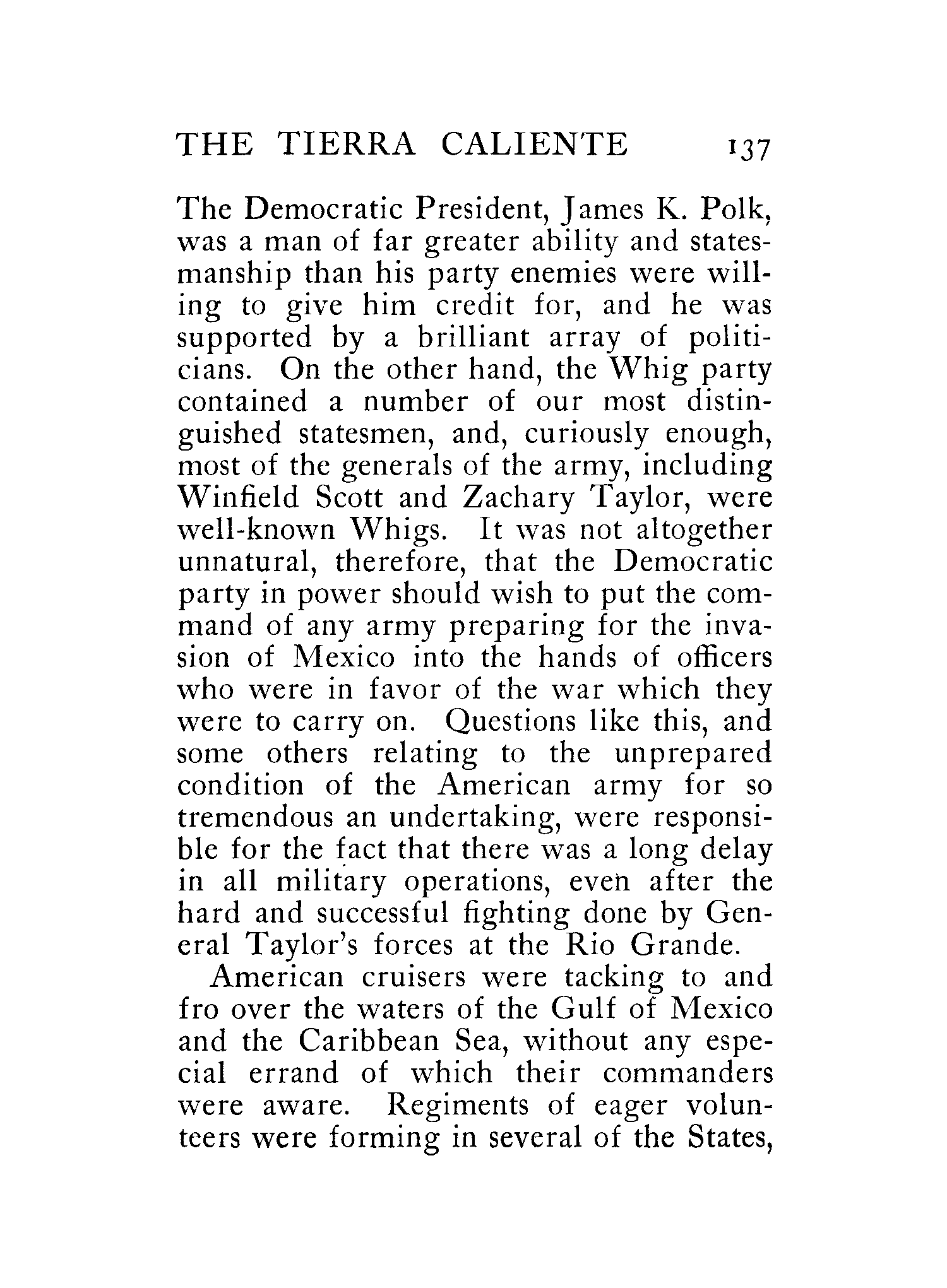 THE TIERRA CALIENTE 137

The Democratic President, James K. Polk, was a man of far greater ability and statesmanship than his party enemies were willing to give him credit for, and he was supported by a brilliant array of politicians. On the other hand, the Whig party contained a number of our most distinguished statesmen, and, curiously enough, most of the generals of the army, including Winfield Scott and Zachary Taylor, were well-known Whigs. It was not altogether unnatural, therefore, that the Democratic party in power should wish to put the command of any army preparing for the invasion of Mexico into the hands of officers who were in favor of the war which they were to carry on. Questions like this, and some others relating to the unprepared condition of the American army for so tremendous an undertaking, were responsible for the fact that there was a long delay in all military operations, even after the hard and successful fighting done by General Taylor's forces at the Rio Grande.

American cruisers were tacking to and fro over the waters of the Gulf of Mexico and the Caribbean Sea, without any especial errand of which their commanders were aware. Regiments of eager volunteers were forming in several of the States,